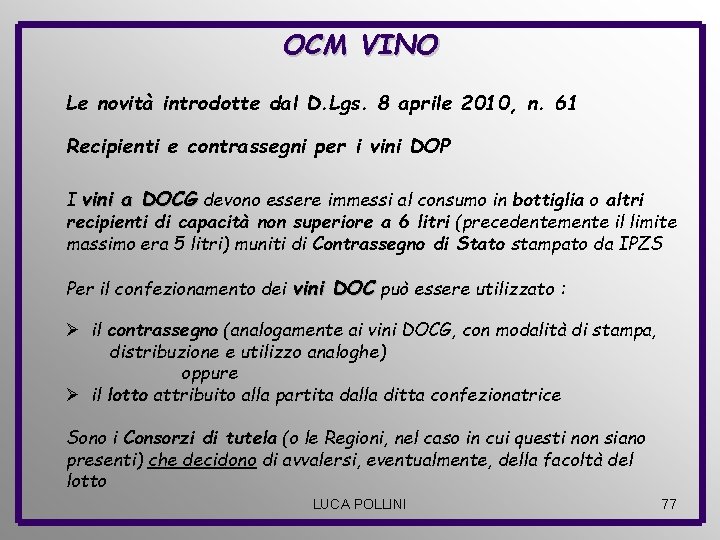 OCM VINO

Le novità introdotte dal D.Lgs. 8 aprile 2010, n. 61

Recipienti e contrassegni per i vini DOP

I vini a DOCG devono essere immessi al consumo in bottiglia o altri recipienti di capacità non superiore a 6 litri (precedentemente il limite massimo era 5 litri) muniti di Contrassegno di Stato stampato da IPZS

Per il confezionamento dei vini DOC può essere utilizzato :

➢ il contrassegno (analogamente ai vini DOCG, con modalità di stampa, distribuzione e utilizzo analoghe)
oppure
➢ il lotto attribuito alla partita dalla ditta confezionatrice

Sono i Consorzi di tutela (o le Regioni, nel caso in cui questi non siano presenti) che decidono di avvalersi, eventualmente, della facoltà del lotto

LUCA POLLINI

77